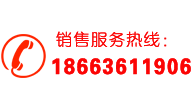 销售服务热线：
18663611906